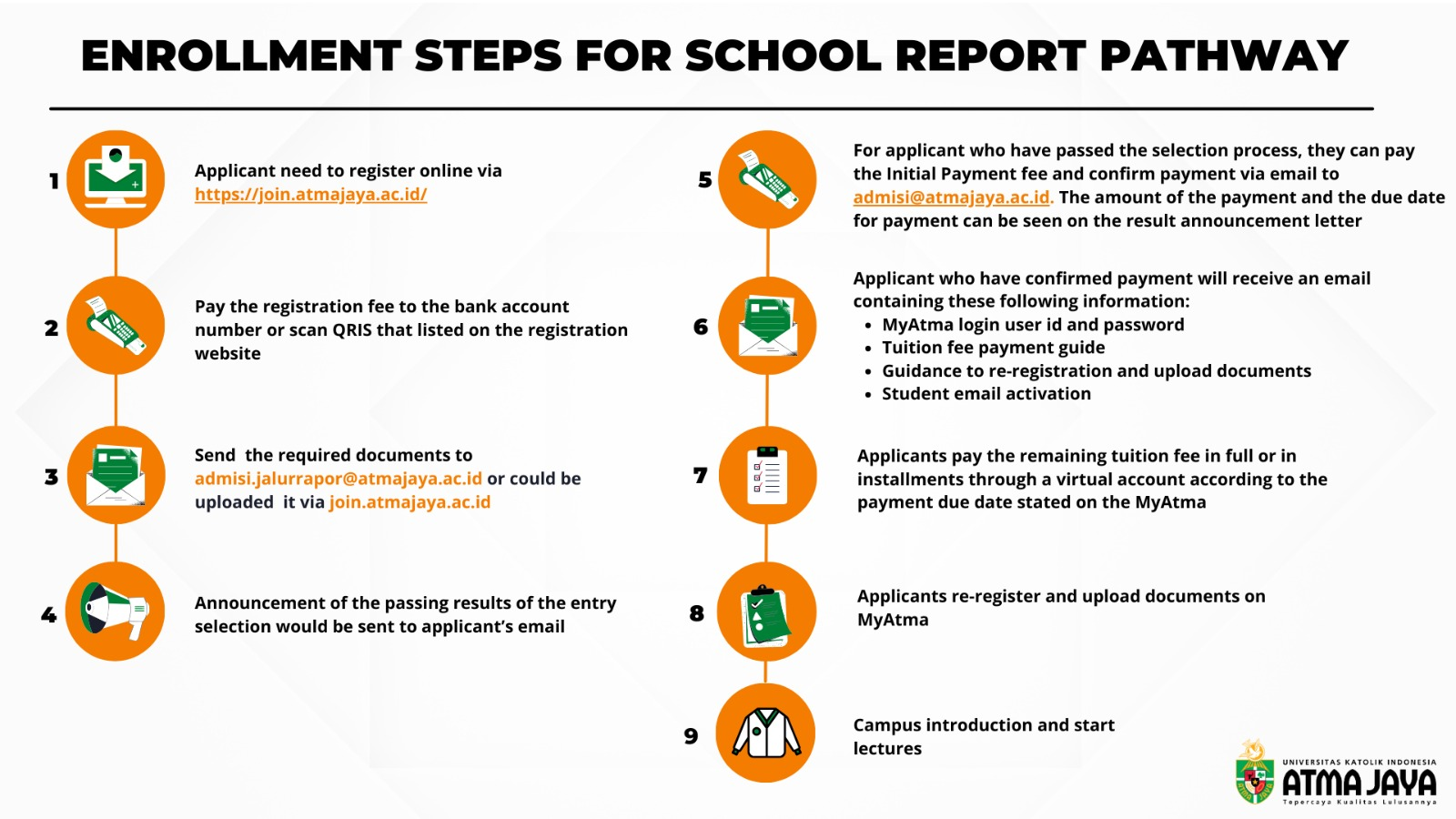 ENROLLMENT STEPS FOR SCHOOL REPORT PATHWAY

1 Applicant need to register online via https://join.atmajaya.ac.id/

2 Pay the registration fee to the bank account number or scan QRIS that listed on the registration website

3 Send the required documents to admisi.jalurrapor@atmajaya.ac.id or could be uploaded it via join.atmajaya.ac.id

4 Announcement of the passing results of the entry selection would be sent to applicant's email

5 For applicant who have passed the selection process, they can pay the Initial Payment fee and confirm payment via email to admisi@atmajaya.ac.id. The amount of the payment and the due date for payment can be seen on the result announcement letter

6 Applicant who have confirmed payment will receive an email containing these following information:
• MyAtma login user id and password
• Tuition fee payment guide
• Guidance to re-registration and upload documents
• Student email activation

7 Applicants pay the remaining tuition fee in full or in installments through a virtual account according to the payment due date stated on the MyAtma

8 Applicants re-register and upload documents on MyAtma

9 Campus introduction and start lectures

UNIVERSITAS KATOLIK INDONESIA
ATMA JAYA
Tepercaya Kualitas Lulusannya